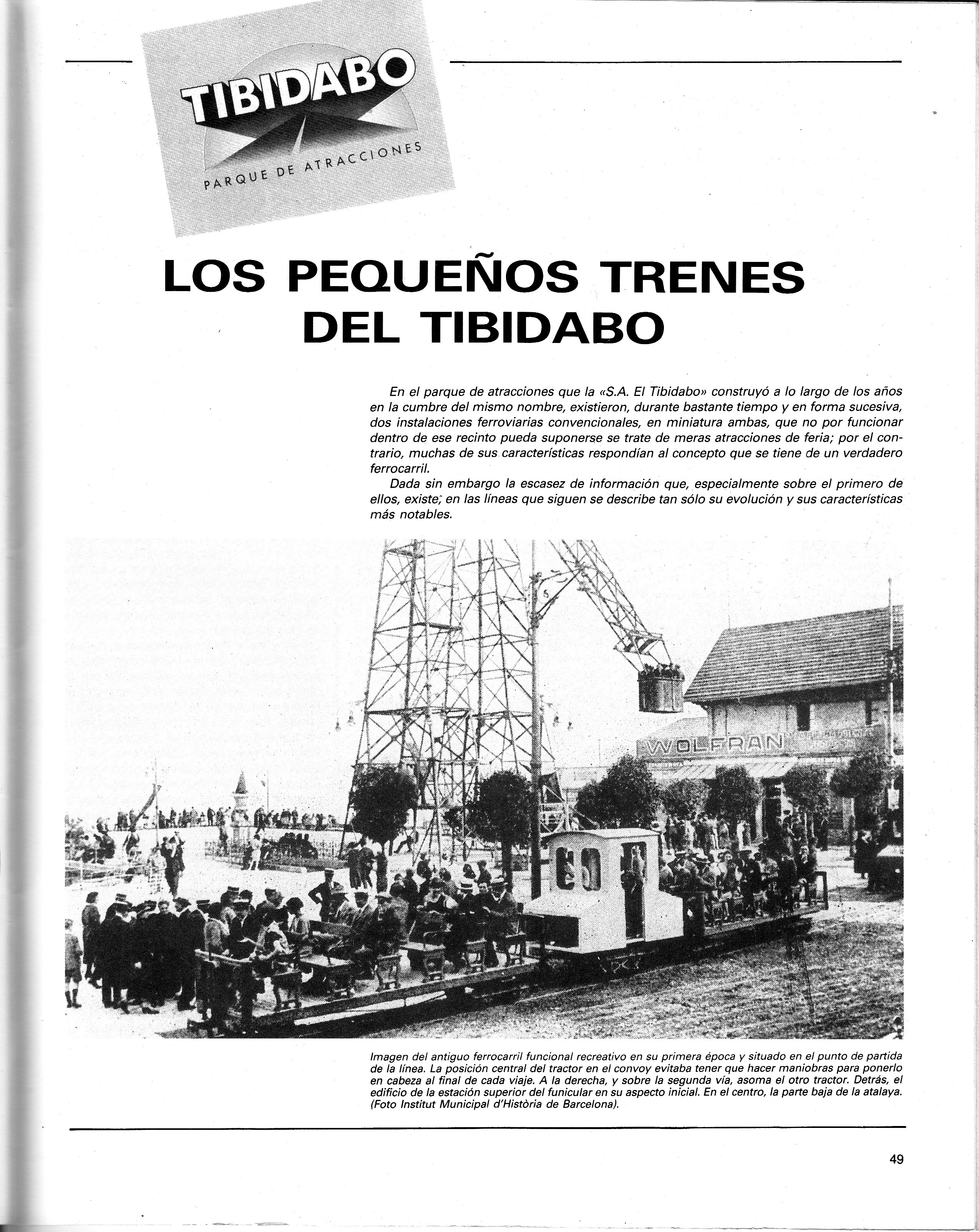 TIBIDABO
PARQUE DE ATRACCIONES

LOS PEQUEÑOS TRENES DEL TIBIDABO

En el parque de atracciones que la «S.A. El Tibidabo» construyó a lo largo de los años en la cumbre del mismo nombre, existieron, durante bastante tiempo y en forma sucesiva, dos instalaciones ferroviarias convencionales, en miniatura ambas, que no por funcionar dentro de ese recinto pueda suponerse se trate de meras atracciones de feria; por el contrario, muchas de sus características respondían al concepto que se tiene de un verdadero ferrocarril.

Dada sin embargo la escasez de información que, especialmente sobre el primero de ellos, existe; en las líneas que siguen se describe tan sólo su evolución y sus características más notables.

WOLFRAN

Imagen del antiguo ferrocarril funcional recreativo en su primera época y situado en el punto de partida de la línea. La posición central del tractor en el convoy evitaba tener que hacer maniobras para ponerlo en cabeza al final de cada viaje. A la derecha, y sobre la segunda vía, asoma el otro tractor. Detrás, el edificio de la estación superior del funicular en su aspecto inicial. En el centro, la parte baja de la atalaya. (Foto Institut Municipal d'Història de Barcelona).

49